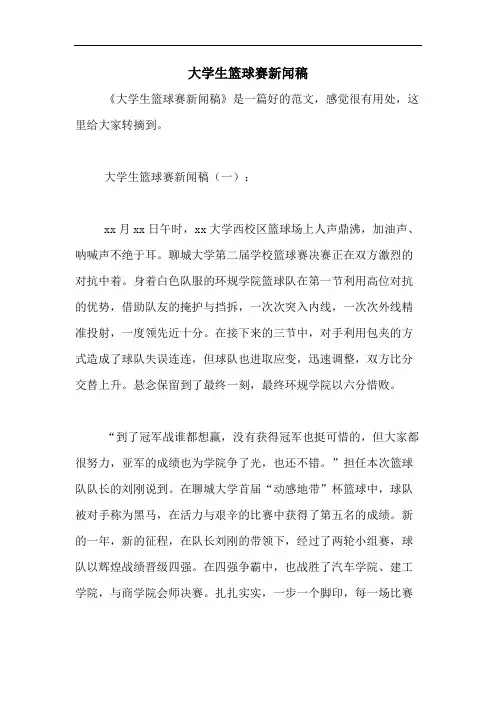 大学生篮球赛新闻稿

《大学生篮球赛新闻稿》是一篇好的范文，感觉很有用处，这里给大家转摘到。

大学生篮球赛新闻稿（一）：

xx 月 xx 日午时，xx 大学西校区篮球场上人声鼎沸，加油声、呐喊声不绝于耳。聊城大学第二届学校篮球赛决赛正在双方激烈的对抗中着。身着白色队服的环规学院篮球队在第一节利用高位对抗的优势，借助队友的掩护与挡拆，一次次突入内线，一次次外线精准投射，一度领先近十分。在接下来的三节中，对手利用包夹的方式造成了球队失误连连，但球队也进取应变，迅速调整，双方比分交替上升。悬念保留到了最终一刻，最终环规学院以六分惜败。

“到了冠军战谁都想赢，没有获得冠军也挺可惜的，但大家都很努力，亚军的成绩也为学院争了光，也还不错。”担任本次篮球队队长的刘刚说到。在聊城大学首届“动感地带”杯篮球中，球队被对手称为黑马，在活力与艰辛的比赛中获得了第五名的成绩。新的一年，新的征程，在队长刘刚的带领下，经过了两轮小组赛，球队以辉煌战绩晋级四强。在四强争霸中，也战胜了汽车学院、建工学院，与商学院会师决赛。扎扎实实，一步一个脚印，每一场比赛